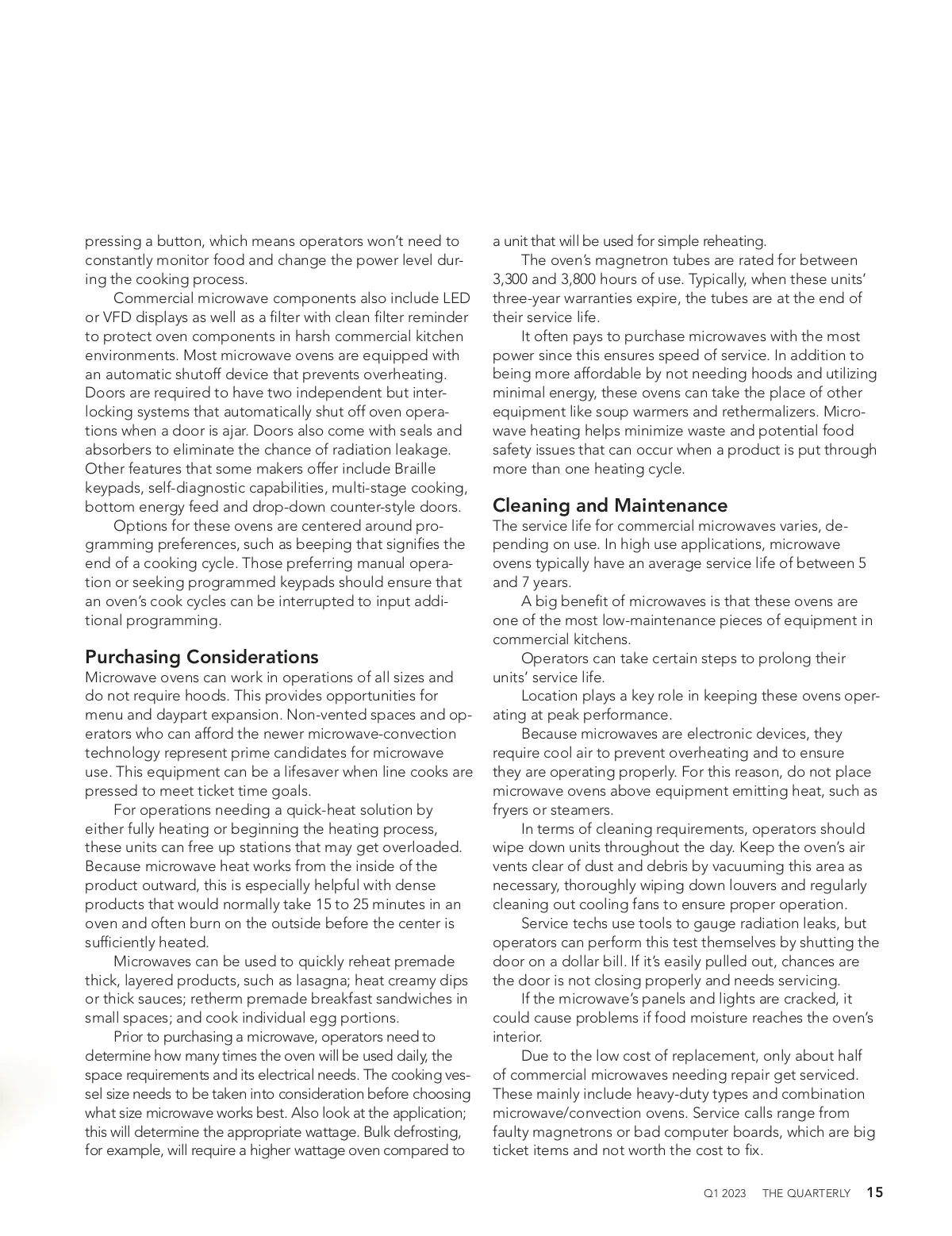 pressing a button, which means operators won't need to constantly monitor food and change the power level during the cooking process.

Commercial microwave components also include LED or VFD displays as well as a filter with clean filter reminder to protect oven components in harsh commercial kitchen environments. Most microwave ovens are equipped with an automatic shutoff device that prevents overheating. Doors are required to have two independent but interlocking systems that automatically shut off oven operations when a door is ajar. Doors also come with seals and absorbers to eliminate the chance of radiation leakage. Other features that some makers offer include Braille keypads, self-diagnostic capabilities, multi-stage cooking, bottom energy feed and drop-down counter-style doors.

Options for these ovens are centered around programming preferences, such as beeping that signifies the end of a cooking cycle. Those preferring manual operation or seeking programmed keypads should ensure that an oven's cook cycles can be interrupted to input additional programming.

Purchasing Considerations
Microwave ovens can work in operations of all sizes and do not require hoods. This provides opportunities for menu and daypart expansion. Non-vented spaces and operators who can afford the newer microwave-convection technology represent prime candidates for microwave use. This equipment can be a lifesaver when line cooks are pressed to meet ticket time goals.

For operations needing a quick-heat solution by either fully heating or beginning the heating process, these units can free up stations that may get overloaded. Because microwave heat works from the inside of the product outward, this is especially helpful with dense products that would normally take 15 to 25 minutes in an oven and often burn on the outside before the center is sufficiently heated.

Microwaves can be used to quickly reheat premade thick, layered products, such as lasagna; heat creamy dips or thick sauces; retherm premade breakfast sandwiches in small spaces; and cook individual egg portions.

Prior to purchasing a microwave, operators need to determine how many times the oven will be used daily, the space requirements and its electrical needs. The cooking vessel size needs to be taken into consideration before choosing what size microwave works best. Also look at the application; this will determine the appropriate wattage. Bulk defrosting, for example, will require a higher wattage oven compared to a unit that will be used for simple reheating.

The oven's magnetron tubes are rated for between 3,300 and 3,800 hours of use. Typically, when these units' three-year warranties expire, the tubes are at the end of their service life.

It often pays to purchase microwaves with the most power since this ensures speed of service. In addition to being more affordable by not needing hoods and utilizing minimal energy, these ovens can take the place of other equipment like soup warmers and rethermalizers. Microwave heating helps minimize waste and potential food safety issues that can occur when a product is put through more than one heating cycle.

Cleaning and Maintenance
The service life for commercial microwaves varies, depending on use. In high use applications, microwave ovens typically have an average service life of between 5 and 7 years.

A big benefit of microwaves is that these ovens are one of the most low-maintenance pieces of equipment in commercial kitchens.

Operators can take certain steps to prolong their units' service life.

Location plays a key role in keeping these ovens operating at peak performance.

Because microwaves are electronic devices, they require cool air to prevent overheating and to ensure they are operating properly. For this reason, do not place microwave ovens above equipment emitting heat, such as fryers or steamers.

In terms of cleaning requirements, operators should wipe down units throughout the day. Keep the oven's air vents clear of dust and debris by vacuuming this area as necessary, thoroughly wiping down louvers and regularly cleaning out cooling fans to ensure proper operation.

Service techs use tools to gauge radiation leaks, but operators can perform this test themselves by shutting the door on a dollar bill. If it's easily pulled out, chances are the door is not closing properly and needs servicing.

If the microwave's panels and lights are cracked, it could cause problems if food moisture reaches the oven's interior.

Due to the low cost of replacement, only about half of commercial microwaves needing repair get serviced. These mainly include heavy-duty types and combination microwave/convection ovens. Service calls range from faulty magnetrons or bad computer boards, which are big ticket items and not worth the cost to fix.

Q1 2023 THE QUARTERLY 15